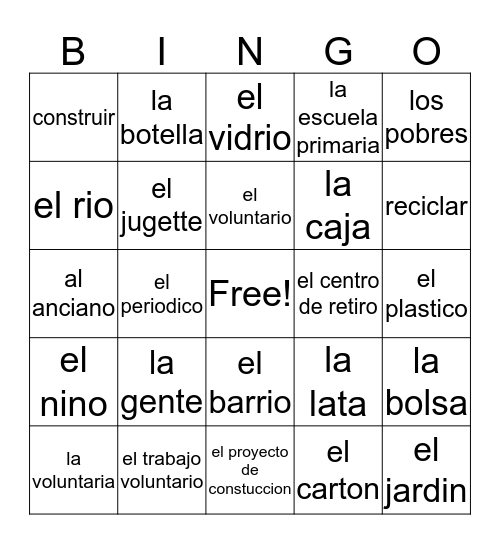 | B | I | N | G | O |
|---|---|---|---|---|
| construir | la botella | el vidrio | la escuela primaria | los pobres |
| el rio | el jugette | el voluntario | la caja | reciclar |
| al anciano | el periodico | Free! | el centro de retiro | el plastico |
| el nino | la gente | el barrio | la lata | la bolsa |
| la voluntaria | el trabajo voluntario | el proyecto de constuccion | el carton | el jardin |